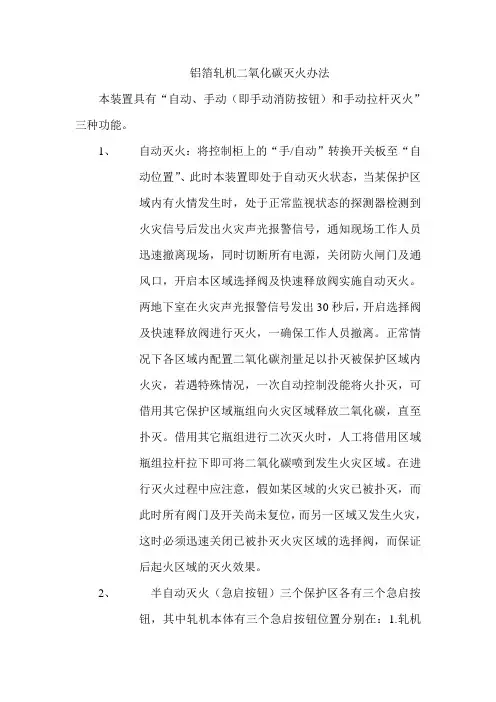 铝箔轧机二氧化碳灭火办法

本装置具有“自动、手动（即手动消防按钮）和手动拉杆灭火”三种功能。

1、 自动灭火：将控制柜上的“手/自动”转换开关板至“自动位置”、此时本装置即处于自动灭火状态，当某保护区域内有火情发生时，处于正常监视状态的探测器检测到火灾信号后发出火灾声光报警信号，通知现场工作人员迅速撤离现场，同时切断所有电源，关闭防火闸门及通风口，开启本区域选择阀及快速释放阀实施自动灭火。两地下室在火灾声光报警信号发出30秒后，开启选择阀及快速释放阀进行灭火，一确保工作人员撤离。正常情况下各区域内配置二氧化碳剂量足以扑灭被保护区域内火灾，若遇特殊情况，一次自动控制没能将火扑灭，可借用其它保护区域瓶组向火灾区域释放二氧化碳，直至扑灭。借用其它瓶组进行二次灭火时，人工将借用区域瓶组拉杆拉下即可将二氧化碳喷到发生火灾区域。在进行灭火过程中应注意，假如某区域的火灾已被扑灭，而此时所有阀门及开关尚未复位，而另一区域又发生火灾，这时必须迅速关闭已被扑灭火灾区域的选择阀，而保证后起火区域的灭火效果。

2、 半自动灭火（急启按钮）三个保护区各有三个急启按钮，其中轧机本体有三个急启按钮位置分别在：1.轧机